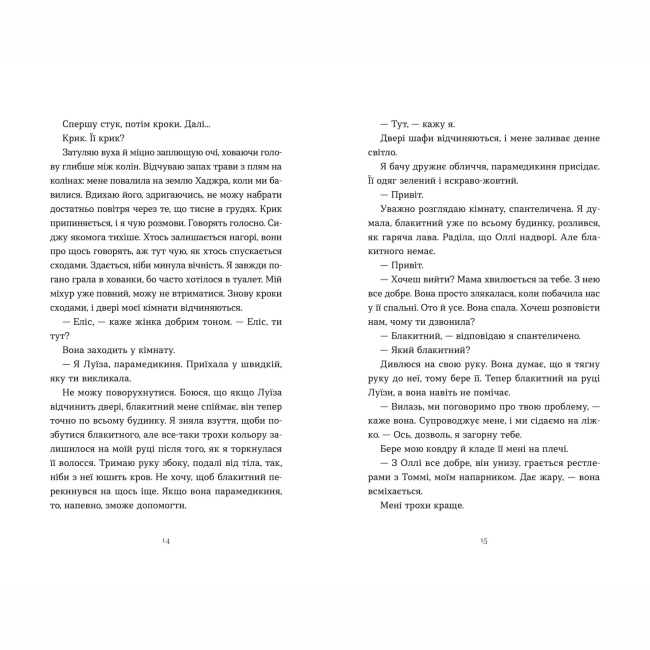 Спершу стук, потім кроки. Далі...

Крик. Її крик?

Затуляю вуха й міцно заплющую очі, ховаючи голову глибше між колін. Відчуваю запах трави з плям на колінах: мене повалила на землю Хаджра, коли ми бавилися. Вдихаю його, здригаючись, не можу набрати достатньо повітря через те, що тисне в грудях. Крик припиняється, і я чую розмови. Говорять голосно. Сиджу якомога тихіше. Хтось залишається нагорі, вони про щось говорять, аж тут чую, як хтось спускається сходами. Здається, ніби минула вічність. Я завжди погано грала в хованки, бо часто хотілося в туалет. Мій міхур уже повний, можу не втриматися. Знову кроки сходами, і двері моєї кімнати відчиняються.

— Еліс, — каже жінка добрим тоном. — Еліс, ти тут?

Вона заходить у кімнату.

— Я Луїза, парамедикиня. Приїхала у швидкій, яку ти викликала.

Не можу поворухнутися. Боюся, що якщо Луїза відчинить двері, блакитний мене спіймає, він тепер точно по всьому будинку. Я зняла взуття, щоби позбутися блакитного, але все-таки трохи кольору залишилося на моїй руці після того, як я торкнулася її волосся. Тримаю руку збоку, подалі від тіла, так, ніби з неї юшить кров. Не хочу, щоб блакитний перекинувся на щось іще. Якщо вона парамедикиня, то, напевно, зможе допомогти.

14

— Тут, — кажу я.

Двері шафи відчиняються, і мене заливає денне світло.

Я бачу дружнє обличчя, парамедикиня присідає. Її одяг зелений і яскраво-жовтий.

— Привіт.

Уважно розглядаю кімнату, спантеличена. Я думала, блакитний уже по всьому будинку, розлився, як гаряча лава. Раділа, що Оллі надворі. Але блакитного немає.

— Привіт.

— Хочеш вийти? Мама хвилюється за тебе. З нею все добре. Вона просто злякалася, коли побачила нас у її спальні. Ото й усе. Вона спала. Хочеш розповісти нам, чому ти дзвонила?

— Блакитний, — відповідаю я спантеличено.

— Який блакитний?

Дивлюся на свою руку. Вона думає, що я тягну руку до неї, тому бере її. Тепер блакитний на руці Луїзи, а вона навіть не помічає.

— Вилазь, ми поговоримо про твою проблему, — каже вона. Супроводжує мене, і ми сідаємо на ліжко. — Ось, дозволь, я загорну тебе.

Бере мою ковдру й кладе її мені на плечі.

— З Оллі все добре, він унизу, грається рестлерами з Томмі, моїм напарником. Дає жару, — вона всміхається.

Мені трохи краще.

15